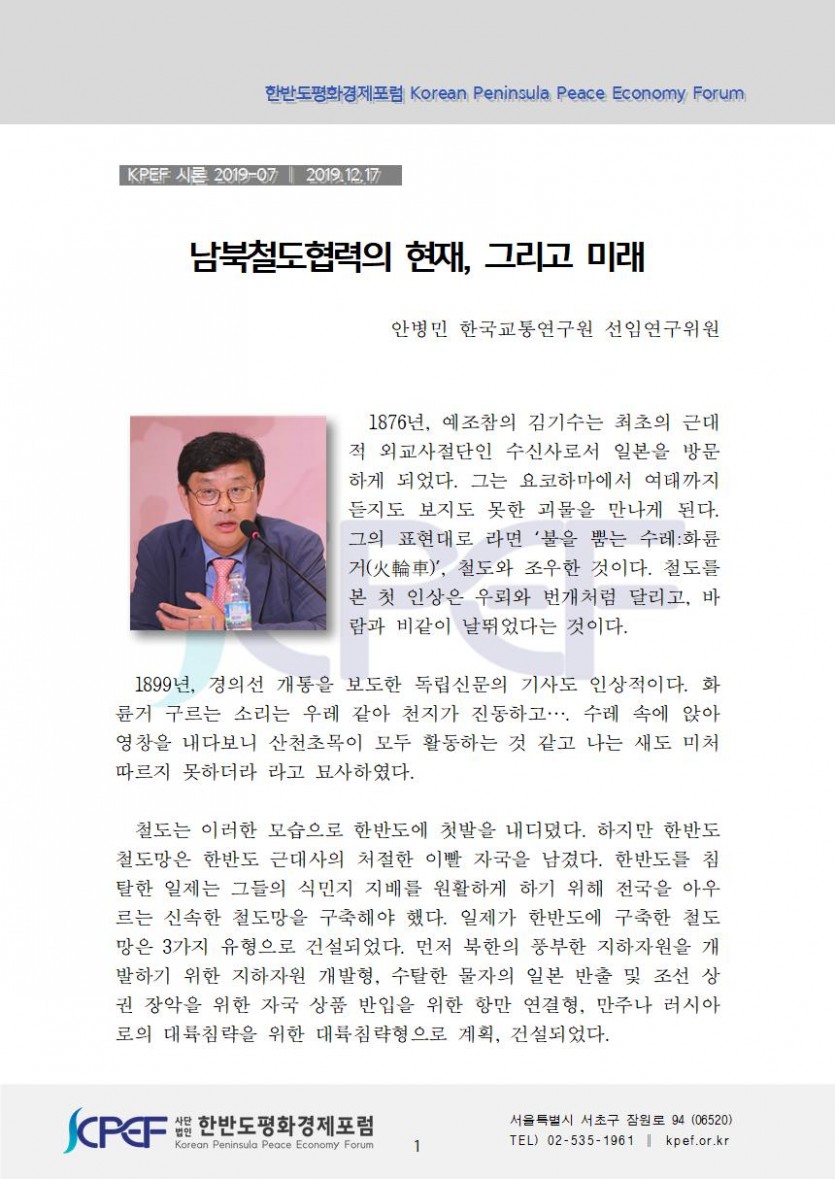 한반도평화경제포럼 Korean Peninsula Peace Economy Forum

KPEF 시론 2019-07 ‖ 2019.12.17

남북철도협력의 현재, 그리고 미래

안병민 한국교통연구원 선임연구위원

1876년, 예조참의 김기수는 최초의 근대적 외교사절단인 수신사로서 일본을 방문하게 되었다. 그는 요코하마에서 여태까지 듣지도 보지도 못한 괴물을 만나게 된다. 그의 표현대로 라면 '불을 뿜는 수레:화륜거(火輪車)', 철도와 조우한 것이다. 철도를 본 첫 인상은 우뢰와 번개처럼 달리고, 바람과 비같이 날뛰었다는 것이다.

1899년, 경의선 개통을 보도한 독립신문의 기사도 인상적이다. 화륜거 구르는 소리는 우레 같아 천지가 진동하고…. 수레 속에 앉아 영창을 내다보니 산천초목이 모두 활동하는 것 같고 나는 새도 미처 따르지 못하더라 라고 묘사하였다.

철도는 이러한 모습으로 한반도에 첫발을 내디뎠다. 하지만 한반도 철도망은 한반도 근대사의 처절한 이빨 자국을 남겼다. 한반도를 침탈한 일제는 그들의 식민지 지배를 원활하게 하기 위해 전국을 아우르는 신속한 철도망을 구축해야 했다. 일제가 한반도에 구축한 철도망은 3가지 유형으로 건설되었다. 먼저 북한의 풍부한 지하자원을 개발하기 위한 지하자원 개발형, 수탈한 물자의 일본 반출 및 조선 상권 장악을 위한 자국 상품 반입을 위한 항만 연결형, 만주나 러시아로의 대륙침략을 위한 대륙침략형으로 계획, 건설되었다.

KPEF 사단법인 한반도평화경제포럼 Korean Peninsula Peace Economy Forum

1

서울특별시 서초구 잠원로 94 (06520)
TEL) 02-535-1961 ‖ kpef.or.kr